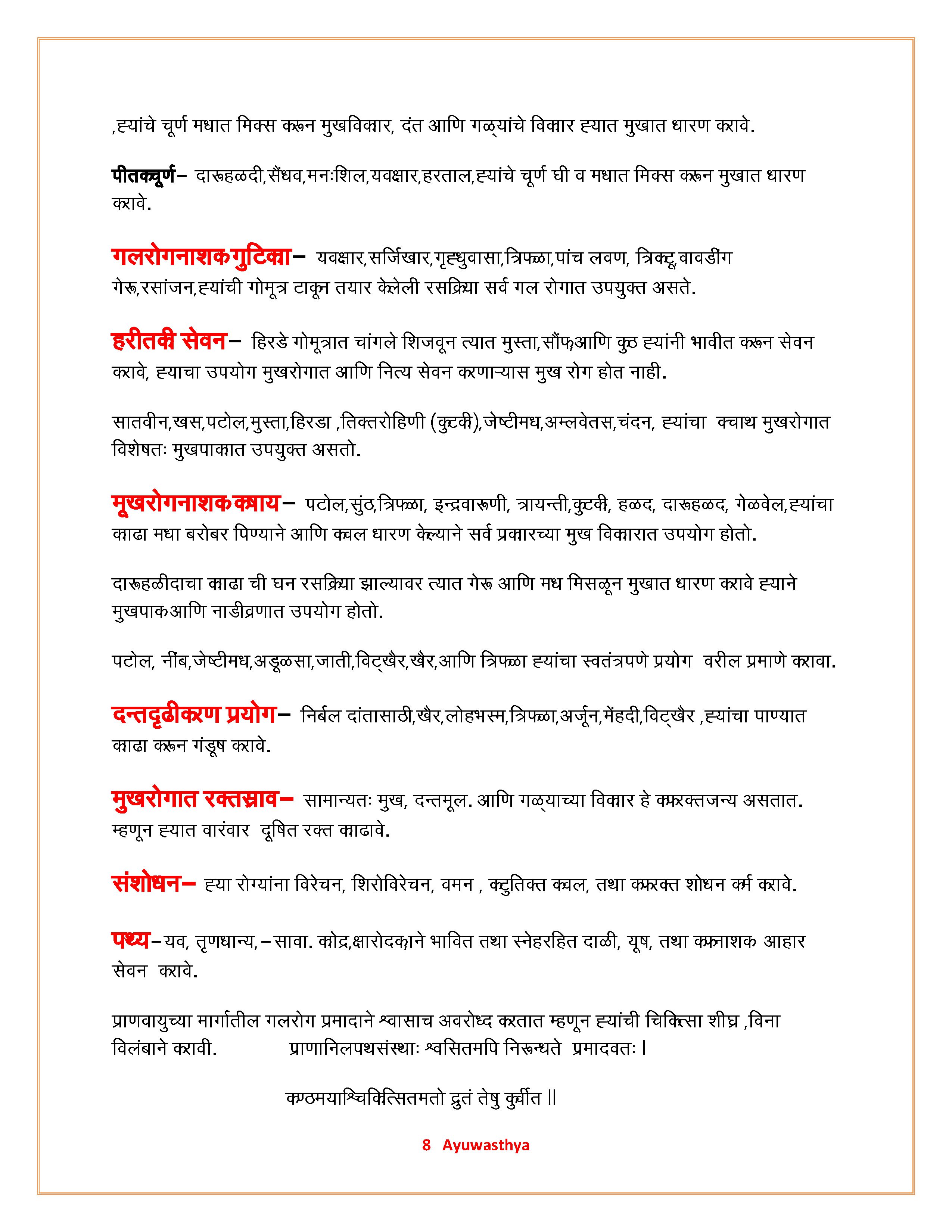 ,ह्यांचे चूर्ण मधात मिक्स करून मुखविकार, दंत आणि गळ्यांचे विकार ह्यात मुखात धारण करावे.

पीतकचूर्ण– दारूहळदी,सैंधव,मनःशिल,यवक्षार,हरताल,ह्यांचे चूर्ण घी व मधात मिक्स करून मुखात धारण करावे.

गलरोगनाशक गुटिका– यवक्षार,सर्जिखार,गृह्धुवासा,त्रिफळा,पांच लवण, त्रिकटू,वावडींग गेरू,रसांजन,ह्यांची गोमूत्र टाकून तयार केलेली रसक्रिया सर्व गल रोगात उपयुक्त असते.

हरीतकी सेवन– हिरडे गोमूत्रात चांगले शिजवून त्यात मुस्ता,सौंफ,आणि कुठ ह्यांनी भावीत करून सेवन करावे, ह्याचा उपयोग मुखरोगात आणि नित्य सेवन करणाऱ्यास मुख रोग होत नाही.

सातवीन,खस,पटोल,मुस्ता,हिरडा ,तिक्तरोहिणी (कुटकी),जेष्टीमध,अम्लवेतस,चंदन, ह्यांचा क्वाथ मुखरोगात विशेषतः मुखपाकात उपयुक्त असतो.

मूखरोगनाशक कषाय– पटोल,सुंठ,त्रिफळा, इन्द्रवारूणी, त्रायन्ती,कुटकी, हळद, दारूहळद, गेळवेल,ह्यांचा काढा मधा बरोबर पिण्याने आणि कवल धारण केल्याने सर्व प्रकारच्या मुख विकारात उपयोग होतो.

दारूहळीदाचा काढा ची घन रसक्रिया झाल्यावर त्यात गेरू आणि मध मिसळून मुखात धारण करावे ह्याने मुखपाकआणि नाडीव्रणात उपयोग होतो.

पटोल, नींब,जेष्टीमध,अडूळसा,जाती,विट्खैर,खैर,आणि त्रिफळा ह्यांचा स्वतंत्रपणे प्रयोग वरील प्रमाणे करावा.

दन्तदृढीकरण प्रयोग– निर्बल दांतासाठी,खैर,लोहभस्म,त्रिफळा,अर्जून,मेंहदी,विट्खैर ,ह्यांचा पाण्यात काढा करून गंडूष करावे.

मुखरोगात रक्तस्राव– सामान्यतः मुख, दन्तमूल. आणि गळ्याच्या विकार हे कफरक्तजन्य असतात. म्हणून ह्यात वारंवार दूषित रक्त काढावे.

संशोधन– ह्या रोग्यांना विरेचन, शिरोविरेचन, वमन , कटुतिक्त कवल, तथा कफरक्त शोधन कर्म करावे.

पथ्य–यव, तृणधान्य,–सावा. कोद्र,क्षारोदकाने भावित तथा स्नेहरहित दाळी, यूष, तथा कफनाशक आहार सेवन करावे.

प्राणवायुच्या मार्गातील गलरोग प्रमादाने श्वासाच अवरोध्द करतात म्हणून ह्यांची चिकित्सा शीघ्र ,विना विलंबाने करावी. प्राणानिलपथसंस्थाः श्वसितमपि निरून्धते प्रमादवतः |

कण्ठमयाश्चिकित्सितमतो द्रुतं तेषु कुर्वीत ||

8 Ayuwasthya